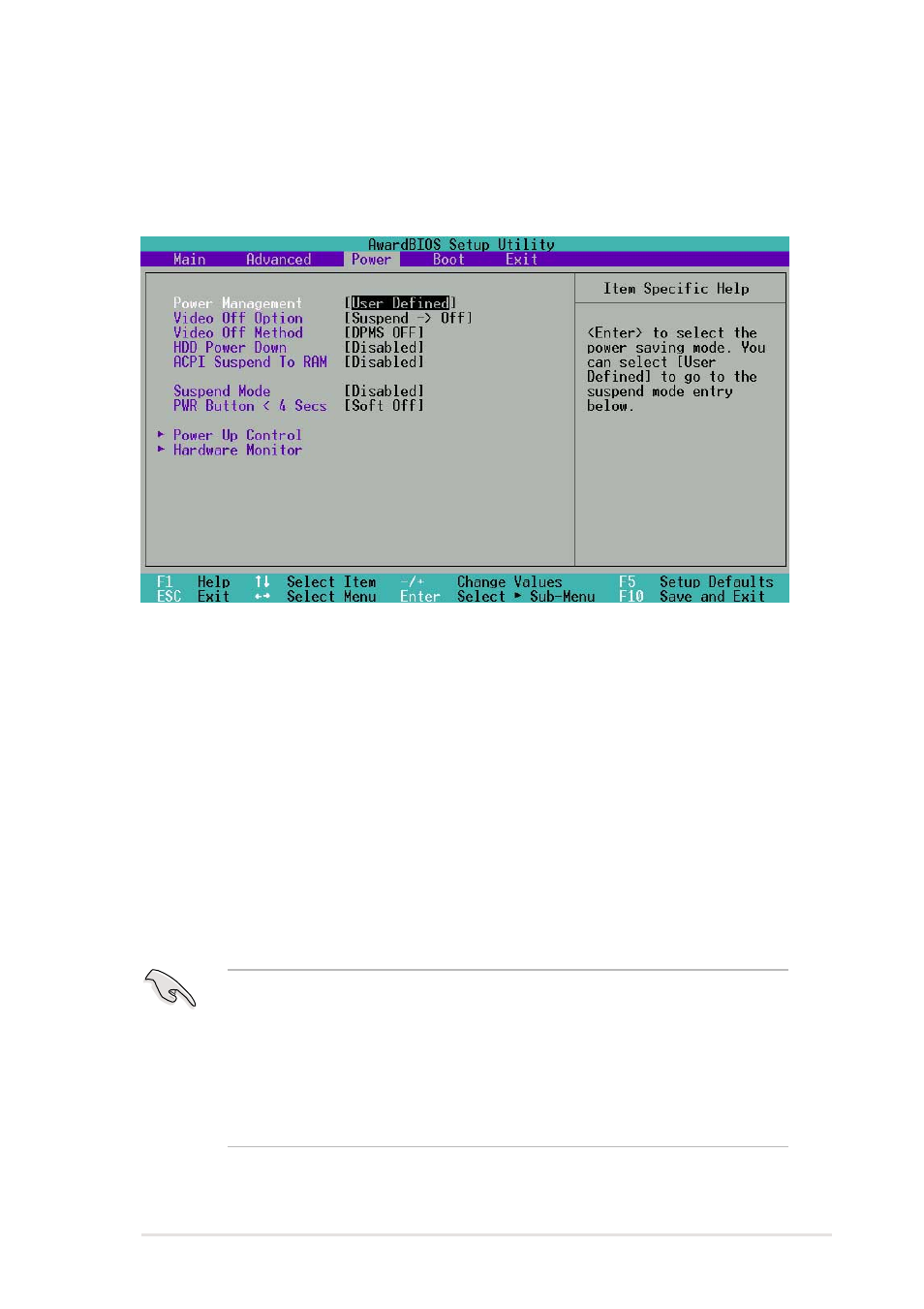 AwardBIOS Setup Utility

Main Advanced Power Boot Exit

Power Management [User Defined]
Video Off Option [Suspend -> Off]
Video Off Method [DPMS OFF]
HDD Power Down [Disabled]
ACPI Suspend To RAM [Disabled]

Suspend Mode [Disabled]
PWR Button < 4 Secs [Soft Off]

► Power Up Control
► Hardware Monitor

Item Specific Help

<Enter> to select the power saving mode. You can select [User Defined] to go to the suspend mode entry below.

F1 Help ↑↓ Select Item -/+ Change Values F5 Setup Defaults
ESC Exit ←→ Select Menu Enter Select ► Sub-Menu F10 Save and Exit